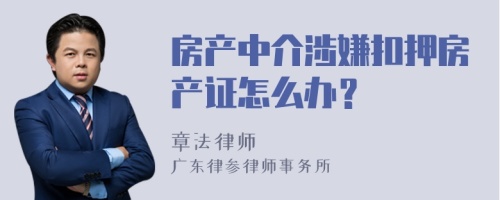 房产中介涉嫌扣押房产证怎么办？

章法律师
广东律参律师事务所